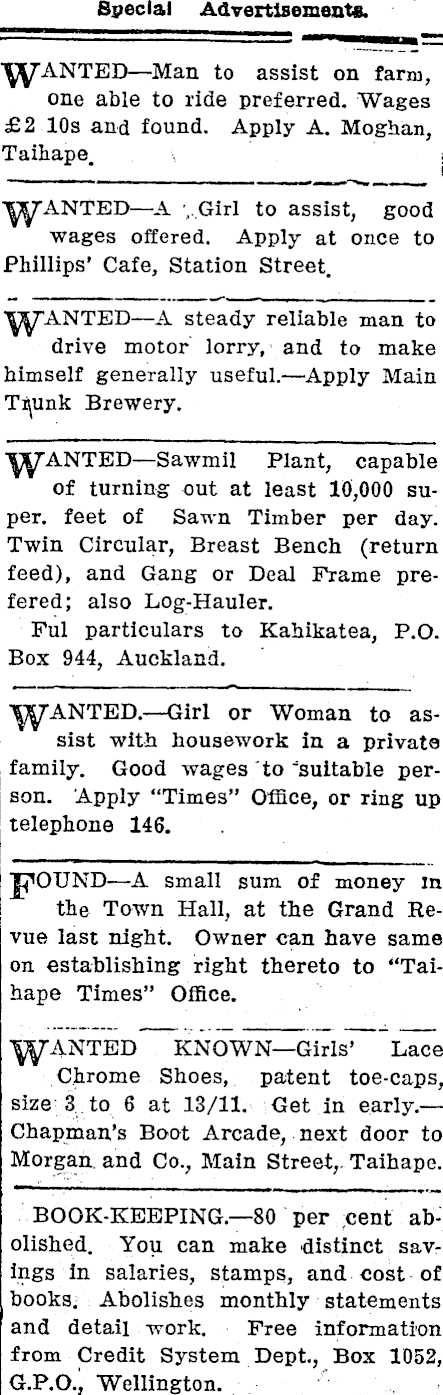 Special Advertisements.

WANTED—Man to assist on farm, one able to ride preferred. Wages £2 10s and found. Apply A. Moghan, Taihape.

WANTED—A Girl to assist, good wages offered. Apply at once to Phillips' Cafe, Station Street.

WANTED—A steady reliable man to drive motor lorry, and to make himself generally useful.—Apply Main Trunk Brewery.

WANTED—Sawmil Plant, capable of turning out at least 10,000 super. feet of Sawn Timber per day. Twin Circular, Breast Bench (return feed), and Gang or Deal Frame prefered; also Log-Hauler.

Ful particulars to Kahikatea, P.O. Box 944, Auckland.

WANTED.—Girl or Woman to assist with housework in a private family. Good wages to suitable person. Apply "Times" Office, or ring up telephone 146.

FOUND—A small sum of money in the Town Hall, at the Grand Revue last night. Owner can have same on establishing right thereto to "Taihape Times" Office.

WANTED KNOWN—Girls' Lace Chrome Shoes, patent toe-caps, size 3 to 6 at 13/11. Get in early.—Chapman's Boot Arcade, next door to Morgan and Co., Main Street, Taihape.

BOOK-KEEPING.—80 per cent abolished. You can make distinct savings in salaries, stamps, and cost of books. Abolishes monthly statements and detail work. Free information from Credit System Dept., Box 1052, G.P.O., Wellington.